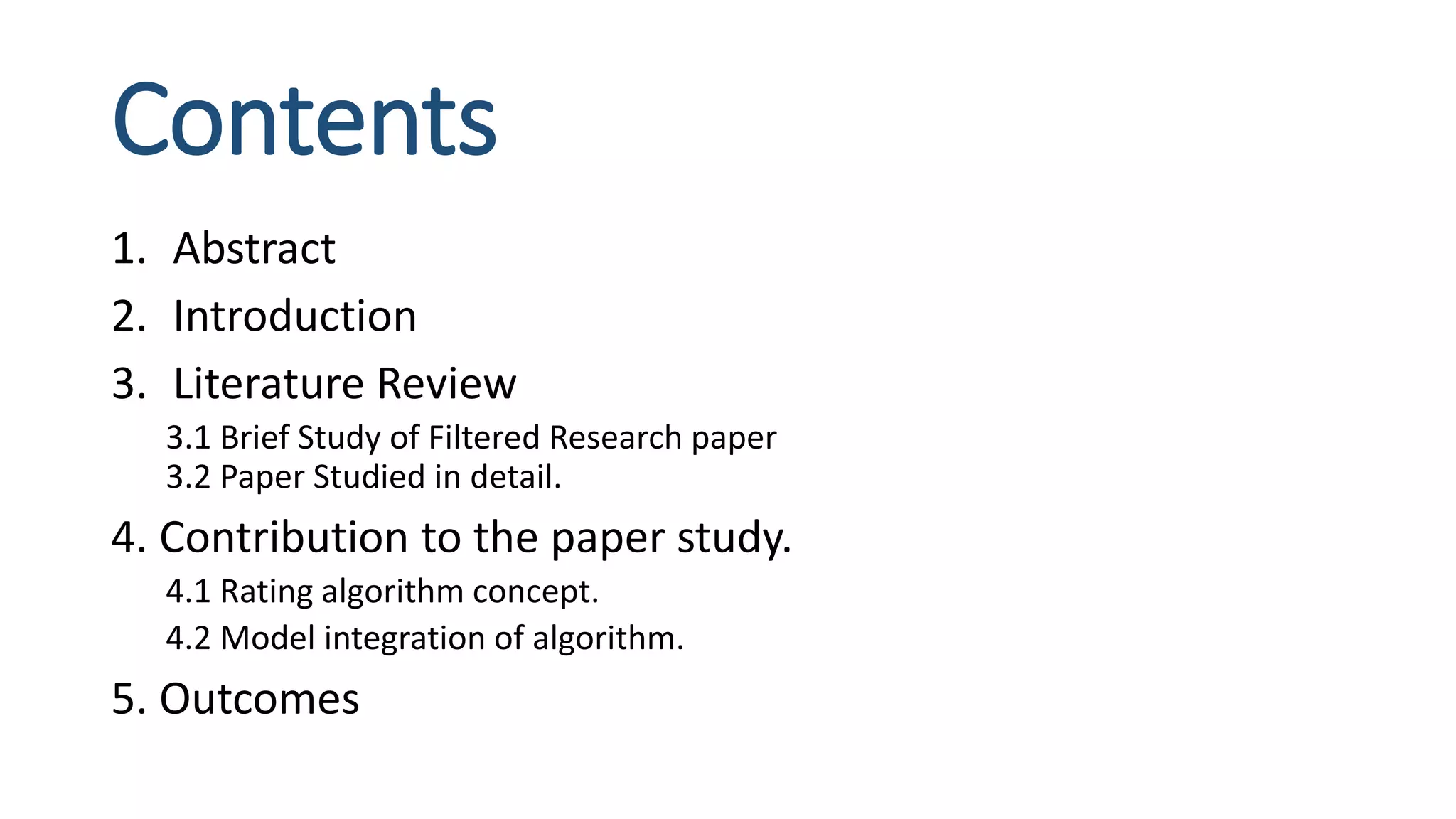 Contents

1. Abstract

2. Introduction

3. Literature Review

3.1 Brief Study of Filtered Research paper
3.2 Paper Studied in detail.

4. Contribution to the paper study.

4.1 Rating algorithm concept.

4.2 Model integration of algorithm.

5. Outcomes